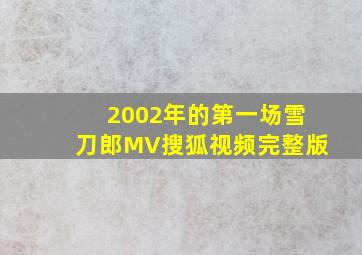 2002年的第一场雪
刀郎MV搜狐视频完整版